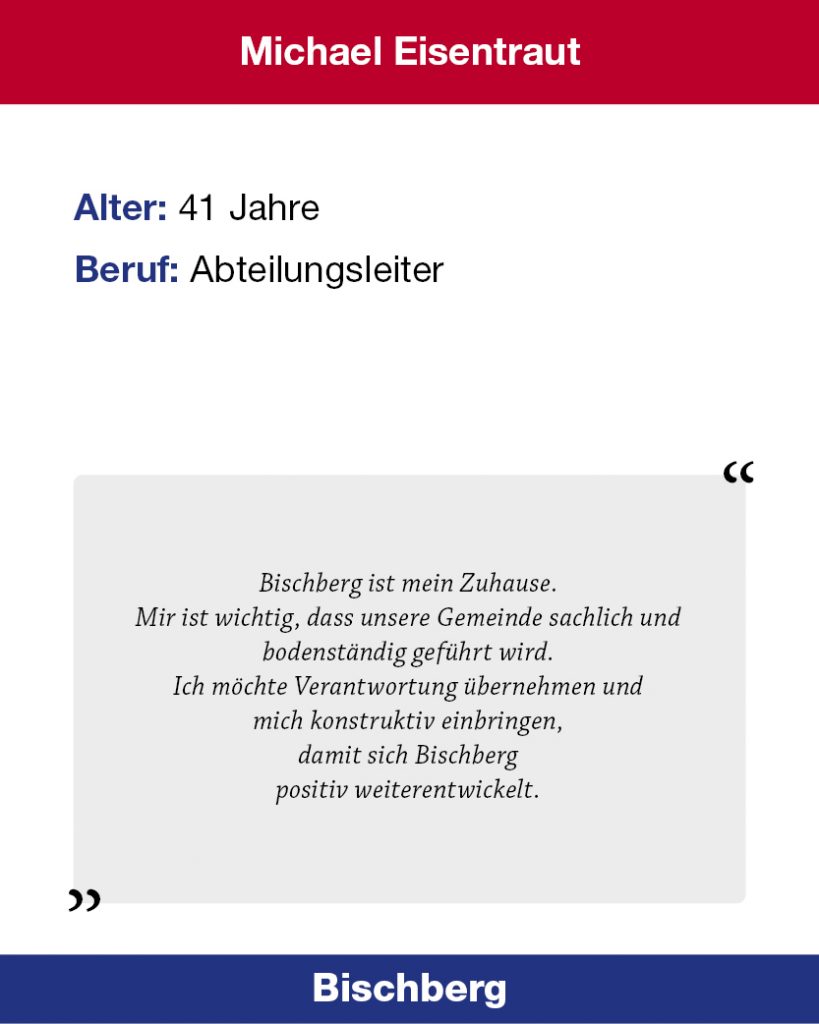 Michael Eisentraut

Alter: 41 Jahre

Beruf: Abteilungsleiter

“

Bischberg ist mein Zuhause. Mir ist wichtig, dass unsere Gemeinde sachlich und bodenständig geführt wird. Ich möchte Verantwortung übernehmen und mich konstruktiv einbringen, damit sich Bischberg positiv weiterentwickelt.

„

Bischberg